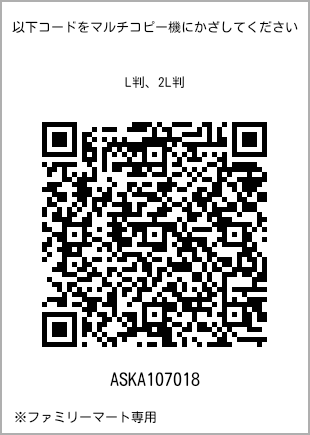 以下コードをマルチコピー機にかざしてください

L判、2L判

ASKA107018

※ファミリーマート専用